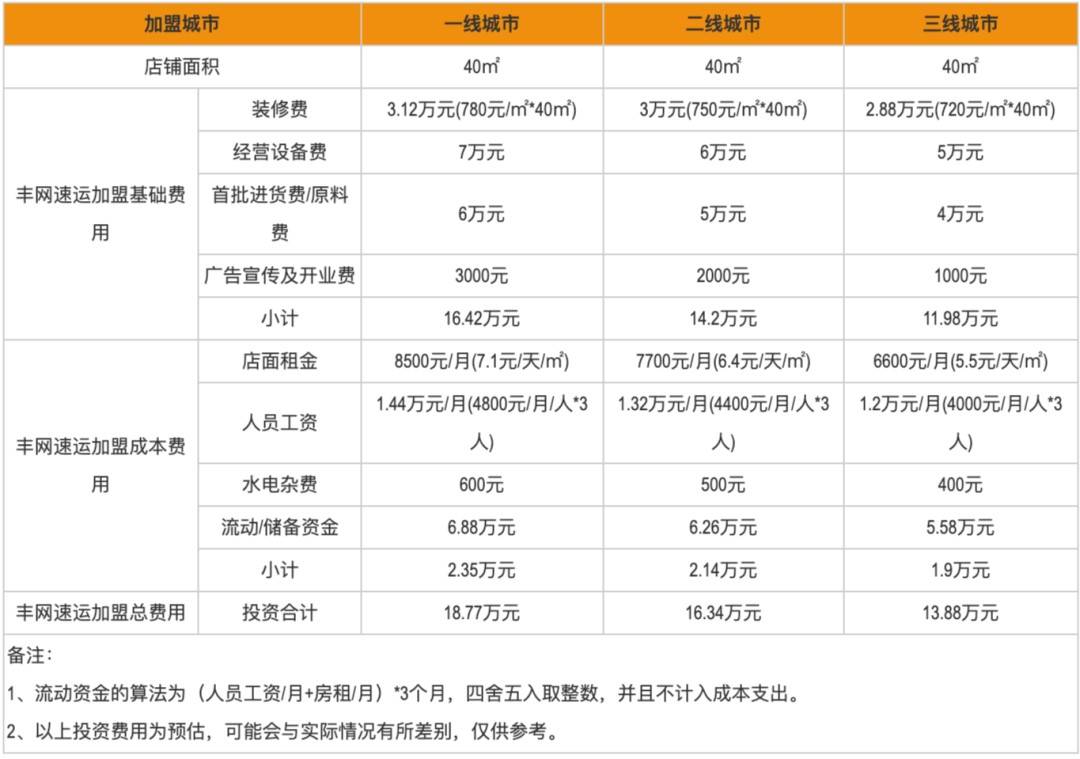 | 加盟城市 | | 一线城市 | 二线城市 | 三线城市 |
|---|---|---|---|---|
| 店铺面积 | | 40㎡ | 40㎡ | 40㎡ |
| 丰网速运加盟基础费用 | 装修费 | 3.12万元(780元/㎡*40㎡) | 3万元(750元/㎡*40㎡) | 2.88万元(720元/㎡*40㎡) |
| | 经营设备费 | 7万元 | 6万元 | 5万元 |
| | 首批进货费/原料费 | 6万元 | 5万元 | 4万元 |
| | 广告宣传及开业费 | 3000元 | 2000元 | 1000元 |
| | 小计 | 16.42万元 | 14.2万元 | 11.98万元 |
| 丰网速运加盟成本费用 | 店面租金 | 8500元/月(7.1元/天/㎡) | 7700元/月(6.4元/天/㎡) | 6600元/月(5.5元/天/㎡) |
| | 人员工资 | 1.44万元/月(4800元/月/人*3人) | 1.32万元/月(4400元/月/人*3人) | 1.2万元/月(4000元/月/人*3人) |
| | 水电杂费 | 600元 | 500元 | 400元 |
| | 流动/储备资金 | 6.88万元 | 6.26万元 | 5.58万元 |
| | 小计 | 2.35万元 | 2.14万元 | 1.9万元 |
| 丰网速运加盟总费用 | 投资合计 | 18.77万元 | 16.34万元 | 13.88万元 |

备注：
1、流动资金的算法为（人员工资/月+房租/月）*3个月，四舍五入取整数，并且不计入成本支出。
2、以上投资费用为预估，可能会与实际情况有所差别，仅供参考。